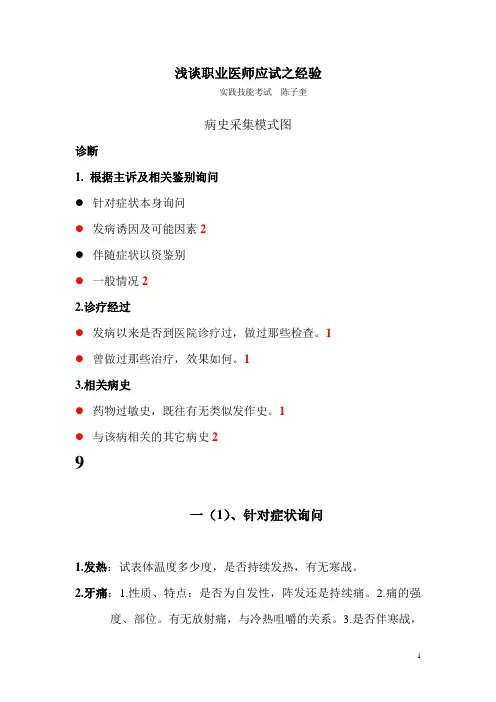 浅谈职业医师应试之经验

实践技能考试　陈子奎

病史采集模式图

诊断

1. 根据主诉及相关鉴别询问

● 针对症状本身询问

● 发病诱因及可能因素 2

● 伴随症状以资鉴别

● 一般情况 2

2.诊疗经过

● 发病以来是否到医院诊疗过，做过那些检查。1

● 曾做过那些治疗，效果如何。1

3.相关病史

● 药物过敏史，既往有无类似发作史。1

● 与该病相关的其它病史 2

9

一（1）、针对症状询问

1.发热：试表体温度多少度，是否持续发热，有无寒战。

2.牙痛：1.性质、特点：是否为自发性，阵发还是持续痛。2.痛的强度、部位。有无放射痛，与冷热咀嚼的关系。3.是否伴寒战，

1